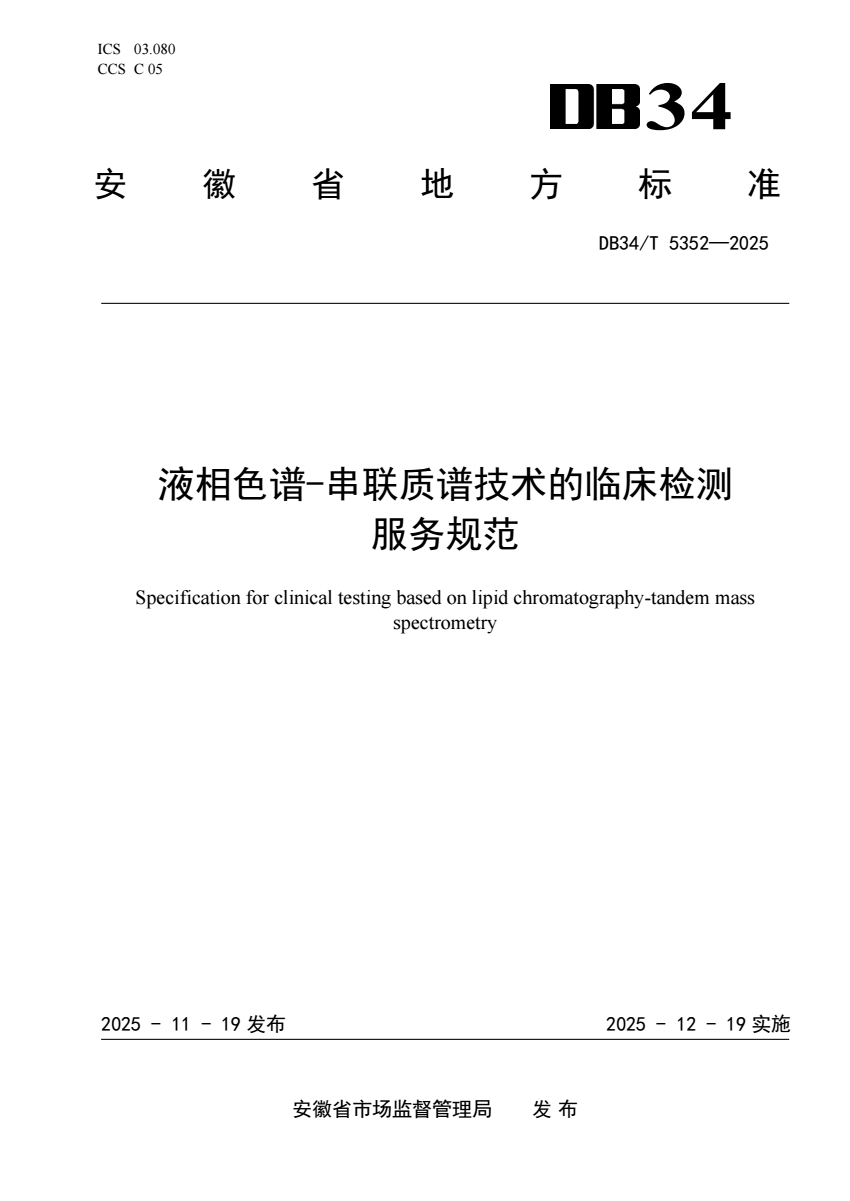 ICS 03.080
CCS C 05

DB34

安徽省地方标准

DB34/T 5352—2025

液相色谱-串联质谱技术的临床检测服务规范

Specification for clinical testing based on lipid chromatography-tandem mass spectrometry

2025 - 11 - 19发布 2025 - 12 - 19实施

安徽省市场监督管理局 发布